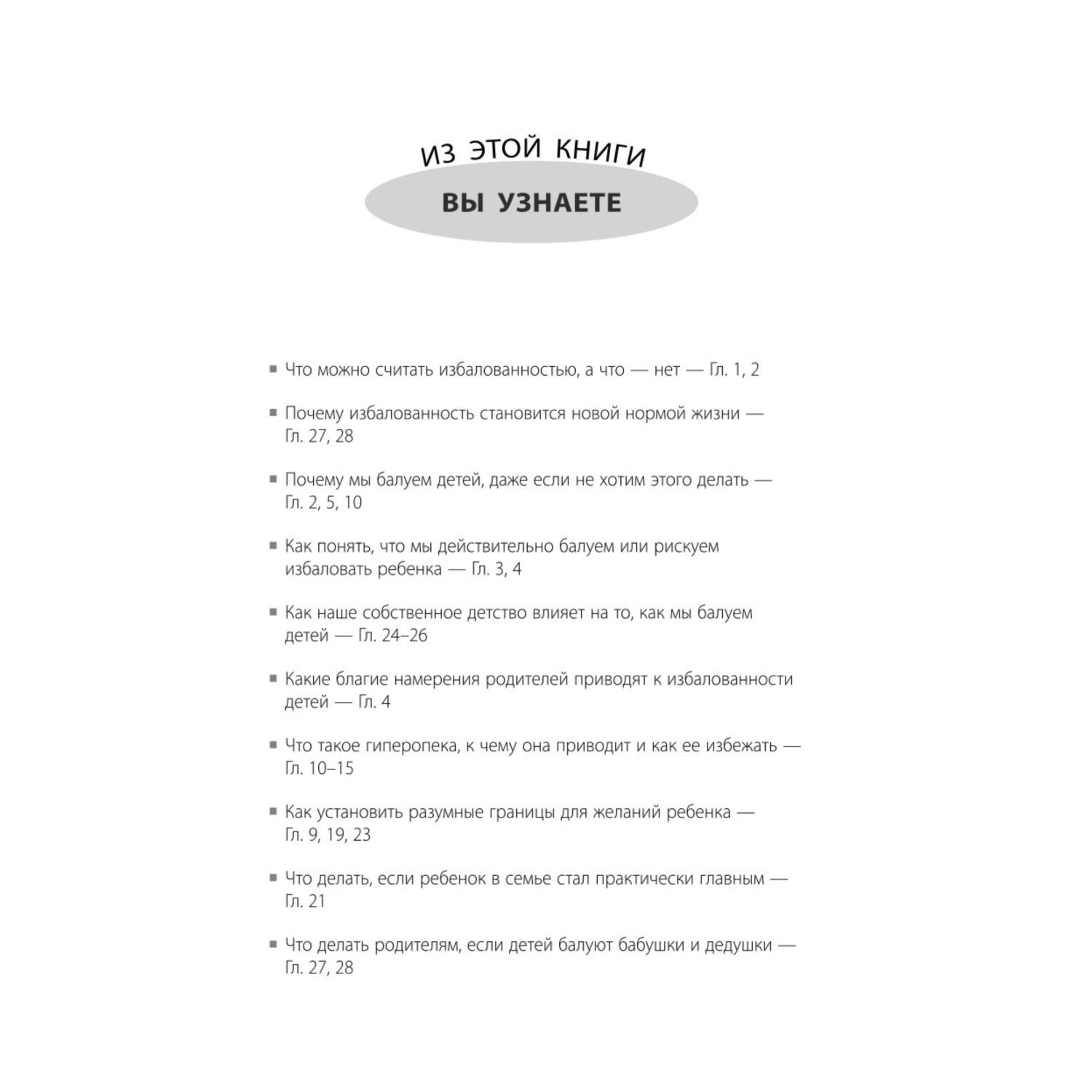 ИЗ ЭТОЙ КНИГИ
ВЫ УЗНАЕТЕ

▪ Что можно считать избалованностью, а что — нет — Гл. 1, 2

▪ Почему избалованность становится новой нормой жизни — Гл. 27, 28

▪ Почему мы балуем детей, даже если не хотим этого делать — Гл. 2, 5, 10

▪ Как понять, что мы действительно балуем или рискуем избаловать ребенка — Гл. 3, 4

▪ Как наше собственное детство влияет на то, как мы балуем детей — Гл. 24–26

▪ Какие благие намерения родителей приводят к избалованности детей — Гл. 4

▪ Что такое гиперопека, к чему она приводит и как ее избежать — Гл. 10–15

▪ Как установить разумные границы для желаний ребенка — Гл. 9, 19, 23

▪ Что делать, если ребенок в семье стал практически главным — Гл. 21

▪ Что делать родителям, если детей балуют бабушки и дедушки — Гл. 27, 28